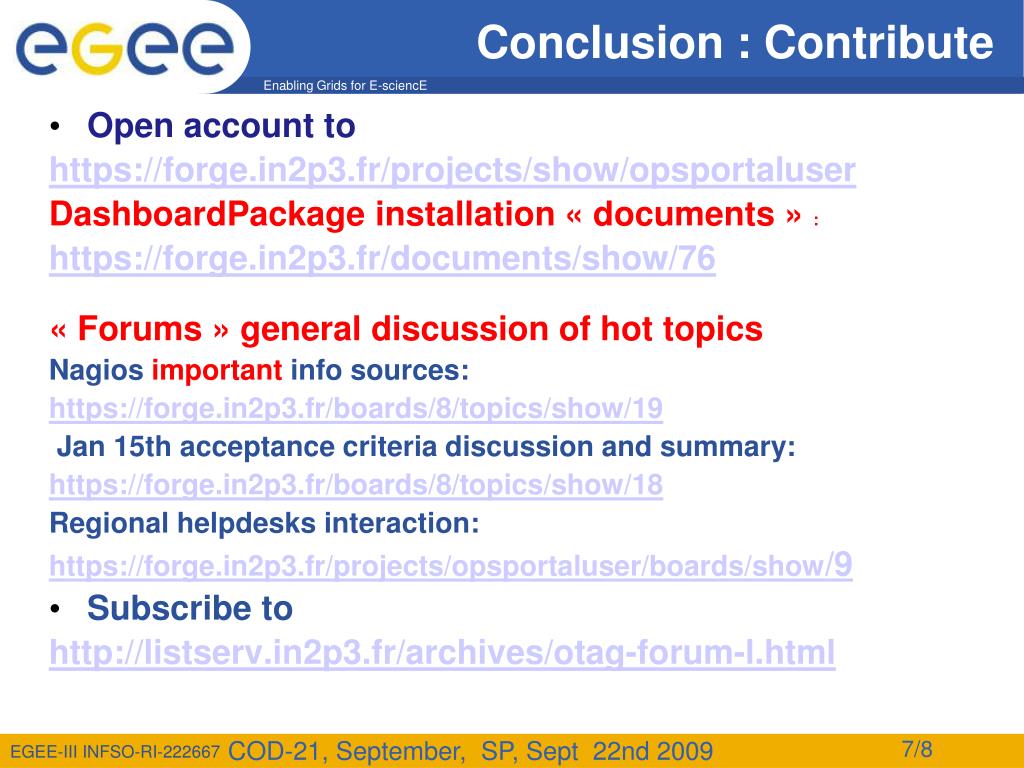 egee

Enabling Grids for E-sciencE

Conclusion : Contribute

• Open account to https://forge.in2p3.fr/projects/show/opsportaluser DashboardPackage installation « documents » : https://forge.in2p3.fr/documents/show/76

« Forums » general discussion of hot topics
Nagios important info sources: https://forge.in2p3.fr/boards/8/topics/show/19
Jan 15th acceptance criteria discussion and summary: https://forge.in2p3.fr/boards/8/topics/show/18
Regional helpdesks interaction: https://forge.in2p3.fr/projects/opsportaluser/boards/show/9

• Subscribe to http://listserv.in2p3.fr/archives/otag-forum-l.html

EGEE-III INFSO-RI-222667 COD-21, September, SP, Sept 22nd 2009 7/8